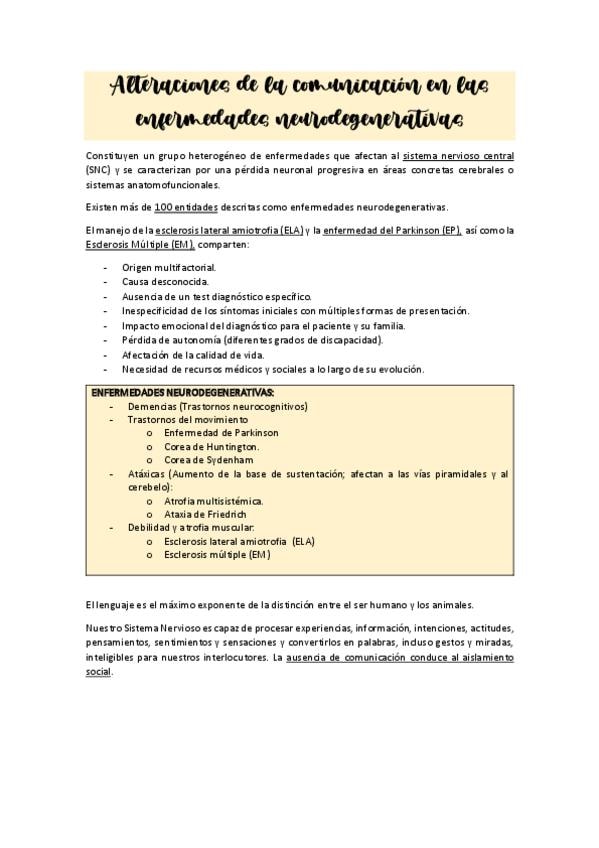 Alteraciones de la comunicación en las enfermedades neurodegenerativas

Constituyen un grupo heterogéneo de enfermedades que afectan al sistema nervioso central (SNC) y se caracterizan por una pérdida neuronal progresiva en áreas concretas cerebrales o sistemas anatomofuncionales.

Existen más de 100 entidades descritas como enfermedades neurodegenerativas.

El manejo de la esclerosis lateral amiotrofia (ELA) y la enfermedad del Parkinson (EP), así como la Esclerosis Múltiple (EM), comparten:

- Origen multifactorial.
- Causa desconocida.
- Ausencia de un test diagnóstico específico.
- Inespecificidad de los síntomas iniciales con múltiples formas de presentación.
- Impacto emocional del diagnóstico para el paciente y su familia.
- Pérdida de autonomía (diferentes grados de discapacidad).
- Afectación de la calidad de vida.
- Necesidad de recursos médicos y sociales a lo largo de su evolución.

ENFERMEDADES NEURODEGENERATIVAS:
- Demencias (Trastornos neurocognitivos)
- Trastornos del movimiento
  o Enfermedad de Parkinson
  o Corea de Huntington.
  o Corea de Sydenham
- Atáxicas (Aumento de la base de sustentación; afectan a las vías piramidales y al cerebelo):
  o Atrofia multisistémica.
  o Ataxia de Friedrich
- Debilidad y atrofia muscular:
  o Esclerosis lateral amiotrofia (ELA)
  o Esclerosis múltiple (EM)

El lenguaje es el máximo exponente de la distinción entre el ser humano y los animales.

Nuestro Sistema Nervioso es capaz de procesar experiencias, información, intenciones, actitudes, pensamientos, sentimientos y sensaciones y convertirlos en palabras, incluso gestos y miradas, inteligibles para nuestros interlocutores. La ausencia de comunicación conduce al aislamiento social.